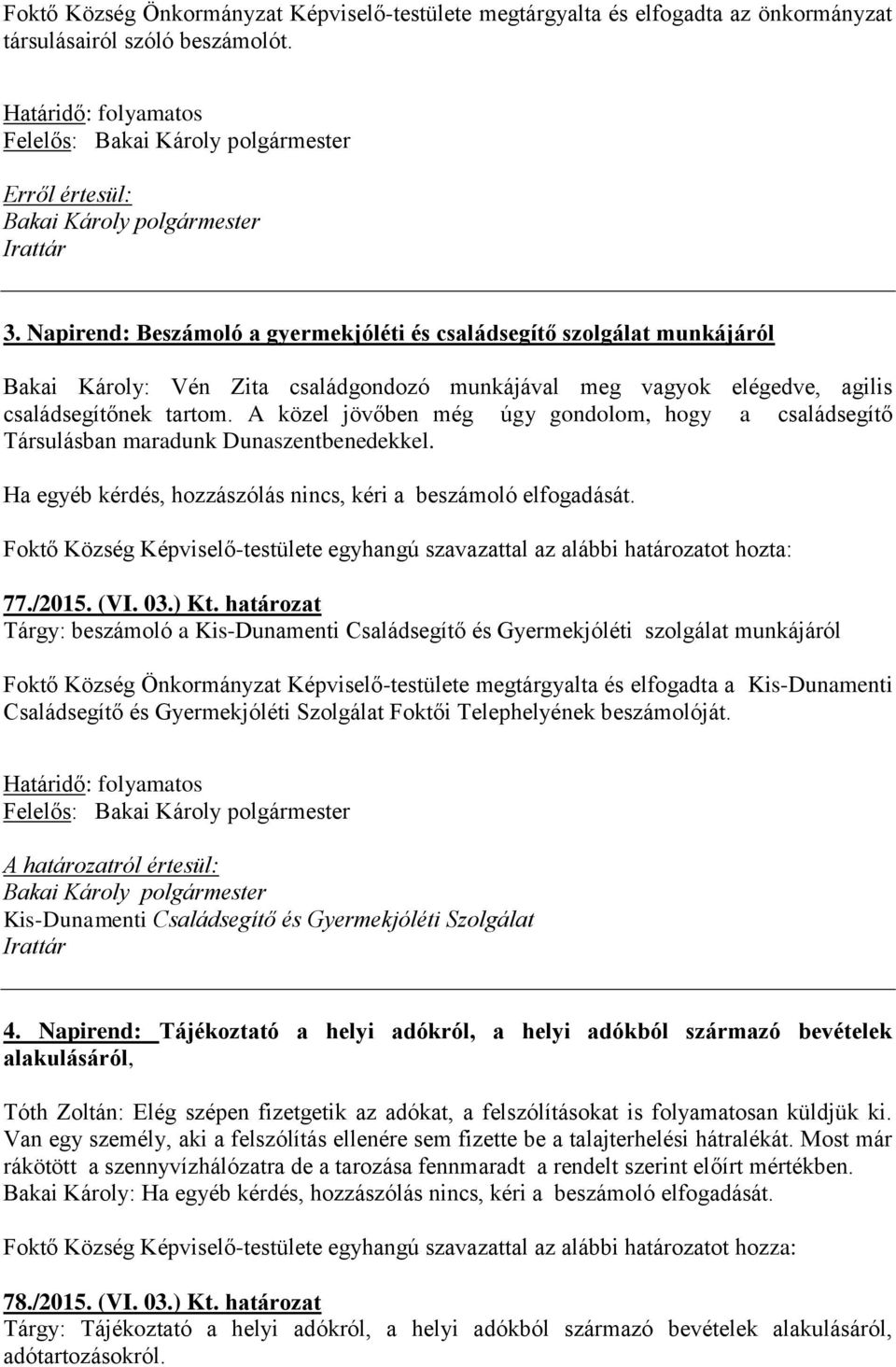 Foktő Község Önkormányzat Képviselő-testülete megtárgyalta és elfogadta az önkormányzat társulásairól szóló beszámolót.

Határidő: folyamatos
Felelős: Bakai Károly polgármester

Erről értesül:
Bakai Károly polgármester
Irattár

3. Napirend: Beszámoló a gyermekjóléti és családsegítő szolgálat munkájáról

Bakai Károly: Vén Zita családgondozó munkájával meg vagyok elégedve, agilis családsegítőnek tartom. A közel jövőben még úgy gondolom, hogy a családsegítő Társulásban maradunk Dunaszentbenedekkel.

Ha egyéb kérdés, hozzászólás nincs, kéri a beszámoló elfogadását.

Foktő Község Képviselő-testülete egyhangú szavazattal az alábbi határozatot hozta:

77./2015. (VI. 03.) Kt. határozat
Tárgy: beszámoló a Kis-Dunamenti Családsegítő és Gyermekjóléti szolgálat munkájáról

Foktő Község Önkormányzat Képviselő-testülete megtárgyalta és elfogadta a Kis-Dunamenti Családsegítő és Gyermekjóléti Szolgálat Foktői Telephelyének beszámolóját.

Határidő: folyamatos
Felelős: Bakai Károly polgármester

A határozatról értesül:
Bakai Károly polgármester
Kis-Dunamenti Családsegítő és Gyermekjóléti Szolgálat
Irattár

4. Napirend: Tájékoztató a helyi adókról, a helyi adókból származó bevételek alakulásáról,

Tóth Zoltán: Elég szépen fizetgetik az adókat, a felszólításokat is folyamatosan küldjük ki. Van egy személy, aki a felszólítás ellenére sem fizette be a talajterhelési hátralékát. Most már rákötött a szennyvízhálózatra de a tarozása fennmaradt a rendelt szerint előírt mértékben.
Bakai Károly: Ha egyéb kérdés, hozzászólás nincs, kéri a beszámoló elfogadását.

Foktő Község Képviselő-testülete egyhangú szavazattal az alábbi határozatot hozza:

78./2015. (VI. 03.) Kt. határozat
Tárgy: Tájékoztató a helyi adókról, a helyi adókból származó bevételek alakulásáról, adótartozásokról.